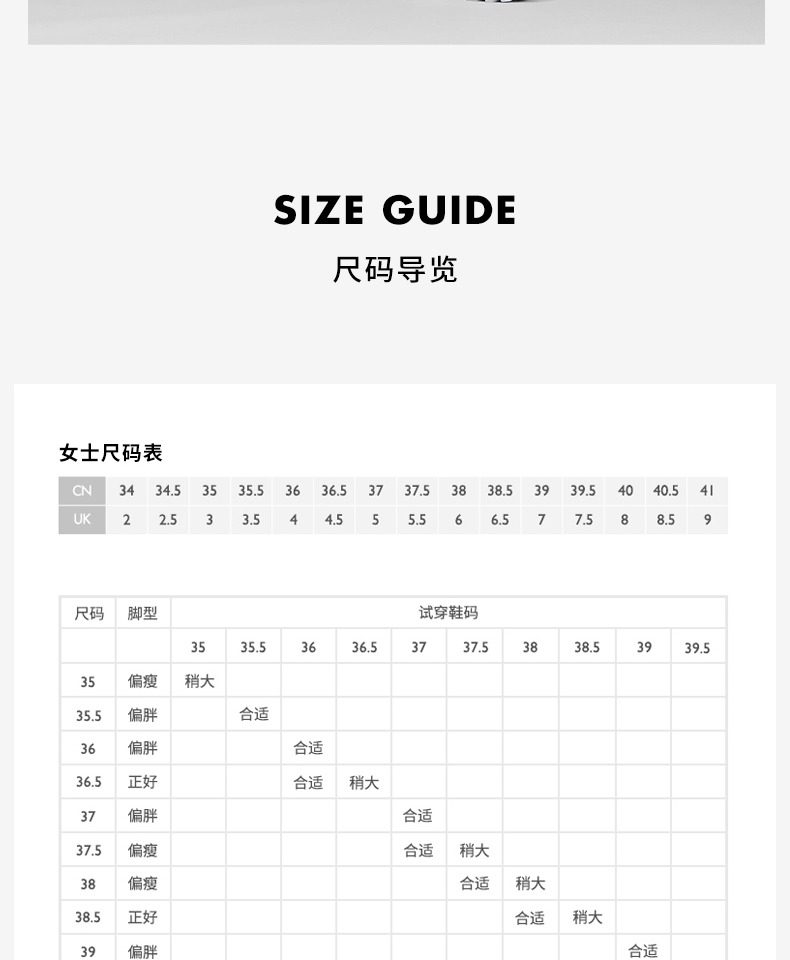 SIZE GUIDE

尺码导览

女士尺码表

| CN | 34 | 34.5 | 35 | 35.5 | 36 | 36.5 | 37 | 37.5 | 38 | 38.5 | 39 | 39.5 | 40 | 40.5 | 41 |
|---|---|---|---|---|---|---|---|---|---|---|---|---|---|---|---|
| UK | 2 | 2.5 | 3 | 3.5 | 4 | 4.5 | 5 | 5.5 | 6 | 6.5 | 7 | 7.5 | 8 | 8.5 | 9 |

| 尺码 | 脚型 | 试穿鞋码 | | | | | | | | | |
|---|---|---|---|---|---|---|---|---|---|---|---|
| | | 35 | 35.5 | 36 | 36.5 | 37 | 37.5 | 38 | 38.5 | 39 | 39.5 |
| 35 | 偏瘦 | 稍大 | | | | | | | | | |
| 35.5 | 偏胖 | | 合适 | | | | | | | | |
| 36 | 偏胖 | | | 合适 | | | | | | | |
| 36.5 | 正好 | | | 合适 | 稍大 | | | | | | |
| 37 | 偏胖 | | | | | 合适 | | | | | |
| 37.5 | 偏瘦 | | | | | 合适 | 稍大 | | | | |
| 38 | 偏瘦 | | | | | | 合适 | 稍大 | | | |
| 38.5 | 正好 | | | | | | | 合适 | 稍大 | | |
| 39 | 偏胖 | | | | | | | | | 合适 | |